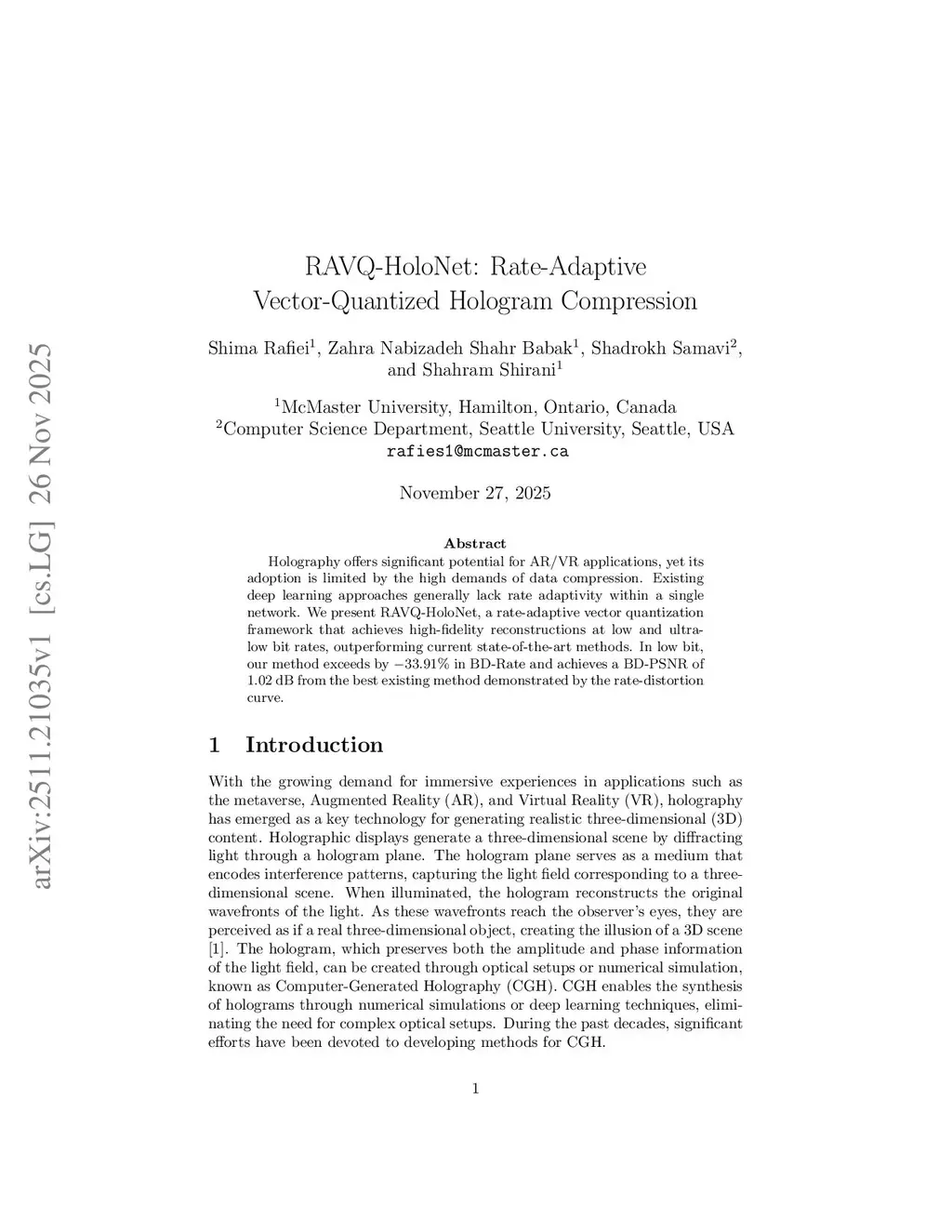 arXiv:2511.21035v1 [cs.LG] 26 Nov 2025

RAVQ-HoloNet: Rate-Adaptive Vector-Quantized Hologram Compression

Shima Rafiei$^1$, Zahra Nabizadeh Shahr Babak$^1$, Shadrokh Samavi$^2$, and Shahram Shirani$^1$

$^1$McMaster University, Hamilton, Ontario, Canada
$^2$Computer Science Department, Seattle University, Seattle, USA
rafies1@mcmaster.ca

November 27, 2025

Abstract

Holography offers significant potential for AR/VR applications, yet its adoption is limited by the high demands of data compression. Existing deep learning approaches generally lack rate adaptivity within a single network. We present RAVQ-HoloNet, a rate-adaptive vector quantization framework that achieves high-fidelity reconstructions at low and ultra-low bit rates, outperforming current state-of-the-art methods. In low bit, our method exceeds by $-33.91\%$ in BD-Rate and achieves a BD-PSNR of 1.02 dB from the best existing method demonstrated by the rate-distortion curve.

1 Introduction

With the growing demand for immersive experiences in applications such as the metaverse, Augmented Reality (AR), and Virtual Reality (VR), holography has emerged as a key technology for generating realistic three-dimensional (3D) content. Holographic displays generate a three-dimensional scene by diffracting light through a hologram plane. The hologram plane serves as a medium that encodes interference patterns, capturing the light field corresponding to a three-dimensional scene. When illuminated, the hologram reconstructs the original wavefronts of the light. As these wavefronts reach the observer's eyes, they are perceived as if a real three-dimensional object, creating the illusion of a 3D scene [1]. The hologram, which preserves both the amplitude and phase information of the light field, can be created through optical setups or numerical simulation, known as Computer-Generated Holography (CGH). CGH enables the synthesis of holograms through numerical simulations or deep learning techniques, eliminating the need for complex optical setups. During the past decades, significant efforts have been devoted to developing methods for CGH.

1